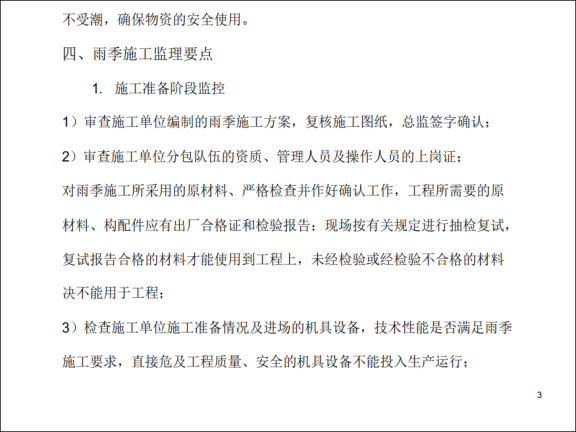 不受潮，确保物资的安全使用。

四、雨季施工监理要点

1. 施工准备阶段监控

1）审查施工单位编制的雨季施工方案，复核施工图纸，总监签字确认；

2）审查施工单位分包队伍的资质、管理人员及操作人员的上岗证；

对雨季施工所采用的原材料、严格检查并作好确认工作，工程所需要的原材料、构配件应有出厂合格证和检验报告；现场按有关规定进行抽检复试，复试报告合格的材料才能使用到工程上，未经检验或经检验不合格的材料决不能用于工程；

3）检查施工单位施工准备情况及进场的机具设备，技术性能是否满足雨季施工要求，直接危及工程质量、安全的机具设备不能投入生产运行；

3